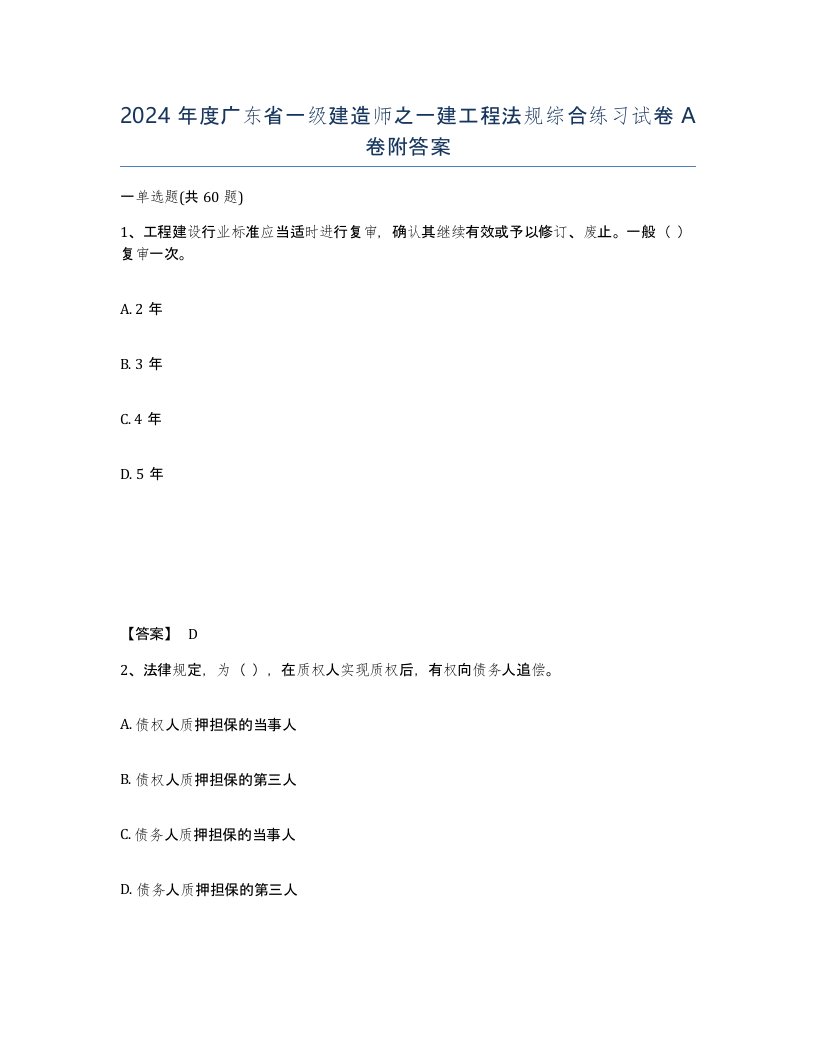 2024 年度广东省一级建造师之一建工程法规综合练习试卷 A 卷附答案

一单选题(共 60 题)

1、工程建设行业标准应当适时进行复审，确认其继续有效或予以修订、废止。一般（ ）复审一次。

A. 2 年

B. 3 年

C. 4 年

D. 5 年

【答案】 D

2、法律规定，为（ ），在质权人实现质权后，有权向债务人追偿。

A. 债权人质押担保的当事人

B. 债权人质押担保的第三人

C. 债务人质押担保的当事人

D. 债务人质押担保的第三人